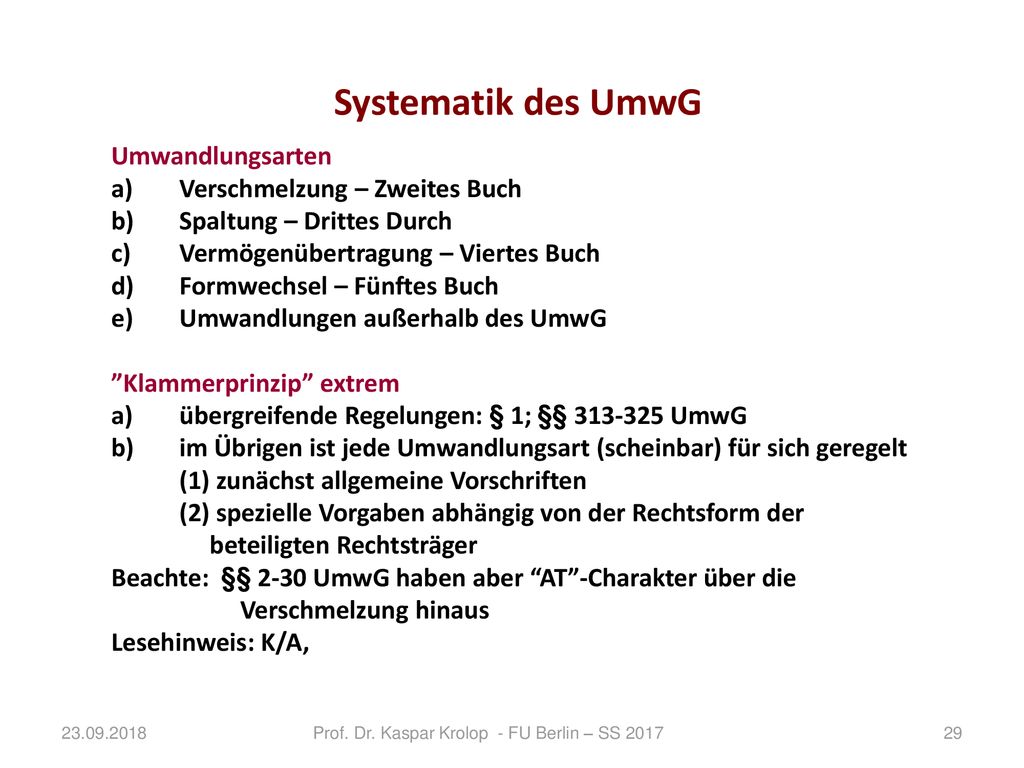 Systematik des UmwG

Umwandlungsarten
a) Verschmelzung – Zweites Buch
b) Spaltung – Drittes Durch
c) Vermögenübertragung – Viertes Buch
d) Formwechsel – Fünftes Buch
e) Umwandlungen außerhalb des UmwG

”Klammerprinzip” extrem
a) übergreifende Regelungen: § 1; §§ 313-325 UmwG
b) im Übrigen ist jede Umwandlungsart (scheinbar) für sich geregelt
(1) zunächst allgemeine Vorschriften
(2) spezielle Vorgaben abhängig von der Rechtsform der beteiligten Rechtsträger
Beachte: §§ 2-30 UmwG haben aber “AT”-Charakter über die Verschmelzung hinaus
Lesehinweis: K/A,

23.09.2018 Prof. Dr. Kaspar Krolop - FU Berlin – SS 2017 29